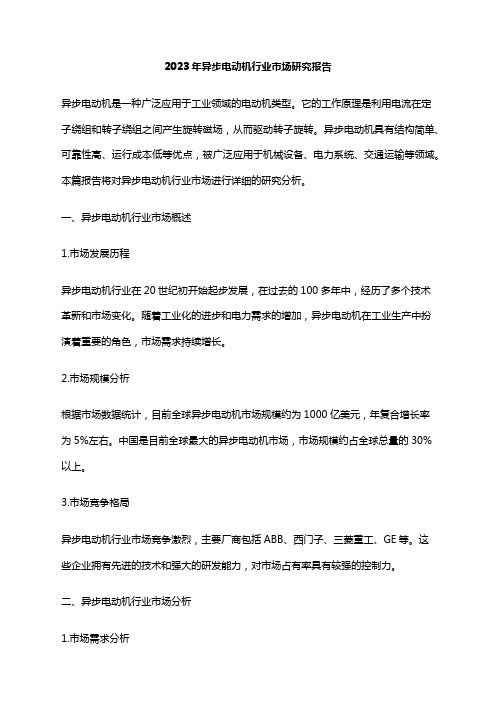 2023年异步电动机行业市场研究报告

异步电动机是一种广泛应用于工业领域的电动机类型。它的工作原理是利用电流在定子绕组和转子绕组之间产生旋转磁场，从而驱动转子旋转。异步电动机具有结构简单、可靠性高、运行成本低等优点，被广泛应用于机械设备、电力系统、交通运输等领域。本篇报告将对异步电动机行业市场进行详细的研究分析。

一、异步电动机行业市场概述

1.市场发展历程

异步电动机行业在20世纪初开始起步发展，在过去的100多年中，经历了多个技术革新和市场变化。随着工业化的进步和电力需求的增加，异步电动机在工业生产中扮演着重要的角色，市场需求持续增长。

2.市场规模分析

根据市场数据统计，目前全球异步电动机市场规模约为1000亿美元，年复合增长率为5%左右。中国是目前全球最大的异步电动机市场，市场规模约占全球总量的30%以上。

3.市场竞争格局

异步电动机行业市场竞争激烈，主要厂商包括ABB、西门子、三菱重工、GE等。这些企业拥有先进的技术和强大的研发能力，对市场占有率具有较强的控制力。

二、异步电动机行业市场分析

1.市场需求分析